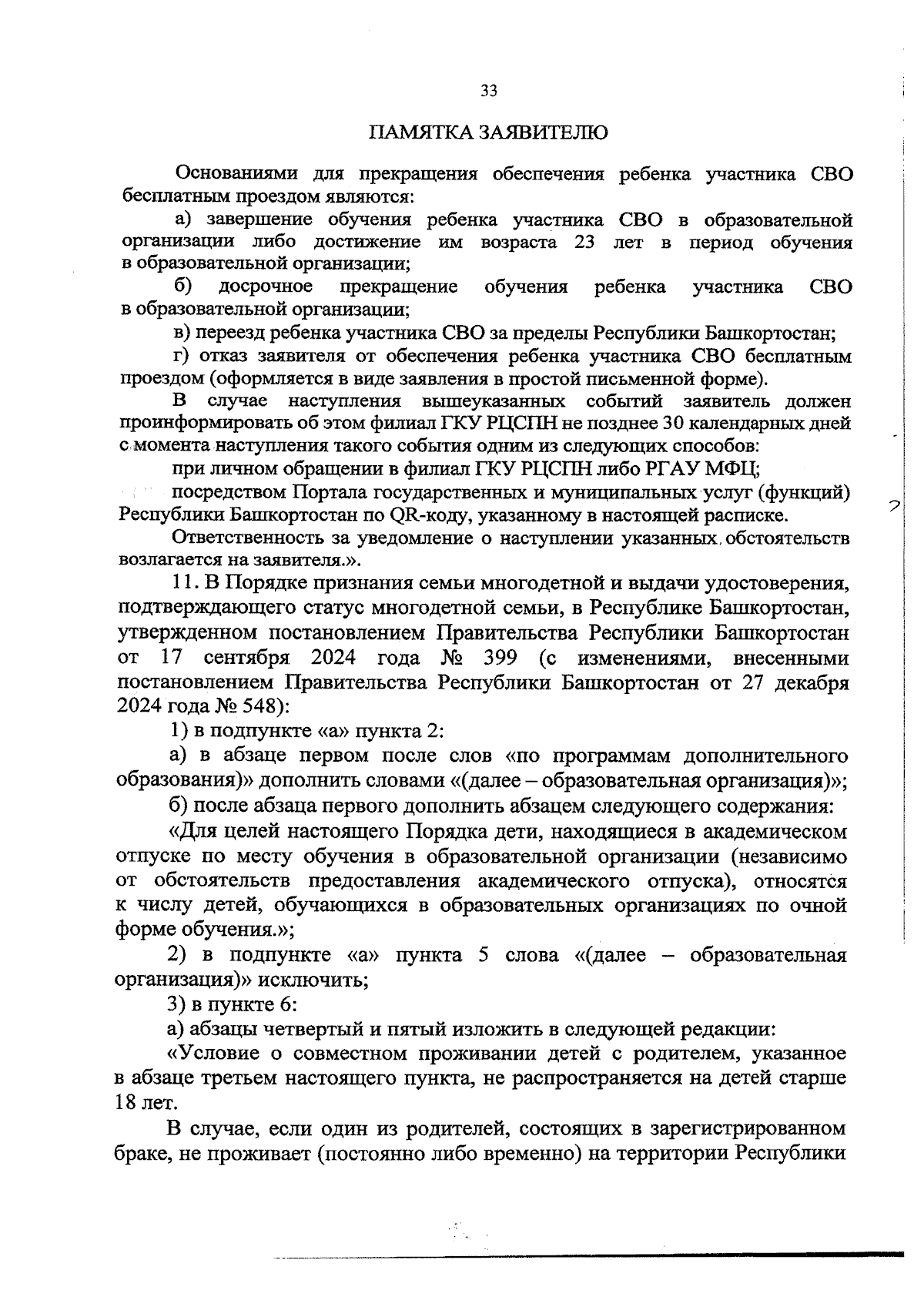 33

ПАМЯТКА ЗАЯВИТЕЛЮ

Основаниями для прекращения обеспечения ребенка участника СВО бесплатным проездом являются:

а) завершение обучения ребенка участника СВО в образовательной организации либо достижение им возраста 23 лет в период обучения в образовательной организации;

б) досрочное прекращение обучения ребенка участника СВО в образовательной организации;

в) переезд ребенка участника СВО за пределы Республики Башкортостан;

г) отказ заявителя от обеспечения ребенка участника СВО бесплатным проездом (оформляется в виде заявления в простой письменной форме).

В случае наступления вышеуказанных событий заявитель должен проинформировать об этом филиал ГКУ РЦСПН не позднее 30 календарных дней с момента наступления такого события одним из следующих способов:

при личном обращении в филиал ГКУ РЦСПН либо РГАУ МФЦ;

посредством Портала государственных и муниципальных услуг (функций) Республики Башкортостан по QR-коду, указанному в настоящей расписке.

Ответственность за уведомление о наступлении указанных обстоятельств возлагается на заявителя.».

11. В Порядке признания семьи многодетной и выдачи удостоверения, подтверждающего статус многодетной семьи, в Республике Башкортостан, утвержденном постановлением Правительства Республики Башкортостан от 17 сентября 2024 года № 399 (с изменениями, внесенными постановлением Правительства Республики Башкортостан от 27 декабря 2024 года № 548):

1) в подпункте «а» пункта 2:

а) в абзаце первом после слов «по программам дополнительного образования)» дополнить словами «(далее – образовательная организация)»;

б) после абзаца первого дополнить абзацем следующего содержания:

«Для целей настоящего Порядка дети, находящиеся в академическом отпуске по месту обучения в образовательной организации (независимо от обстоятельств предоставления академического отпуска), относятся к числу детей, обучающихся в образовательных организациях по очной форме обучения.»;

2) в подпункте «а» пункта 5 слова «(далее – образовательная организация)» исключить;

3) в пункте 6:

а) абзацы четвертый и пятый изложить в следующей редакции:

«Условие о совместном проживании детей с родителем, указанное в абзаце третьем настоящего пункта, не распространяется на детей старше 18 лет.

В случае, если один из родителей, состоящих в зарегистрированном браке, не проживает (постоянно либо временно) на территории Республики